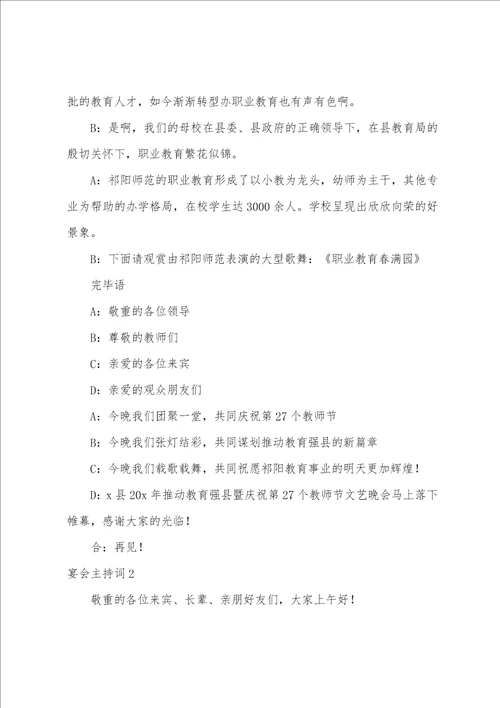 批的教育人才，如今渐渐转型办职业教育也有声有色啊。

B：是啊，我们的母校在县委、县政府的正确领导下，在县教育局的殷切关怀下，职业教育繁花似锦。

A：祁阳师范的职业教育形成了以小教为龙头，幼师为主干，其他专业为帮助的办学格局，在校学生达3000余人。学校呈现出欣欣向荣的好景象。

B：下面请观赏由祁阳师范表演的大型歌舞：《职业教育春满园》

完毕语

A：敬重的各位领导

B：尊敬的教师们

C：亲爱的各位来宾

D：亲爱的观众朋友们

A：今晚我们团聚一堂，共同庆祝第27个教师节

B：今晚我们张灯结彩，共同谋划推动教育强县的新篇章

C：今晚我们载歌载舞，共同祝愿祁阳教育事业的明天更加辉煌！

D：x县20x年推动教育强县暨庆祝第27个教师节文艺晚会马上落下帷幕，感谢大家的光临！

合：再见！

宴会主持词2

敬重的各位来宾、长辈、亲朋好友们，大家上午好！